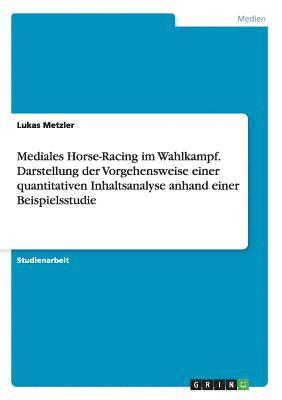 Medien

Lukas Metzler

Mediales Horse-Racing im Wahlkampf. Darstellung der Vorgehensweise einer quantitativen Inhaltsanalyse anhand einer Beispielsstudie

Studienarbeit

GRIN